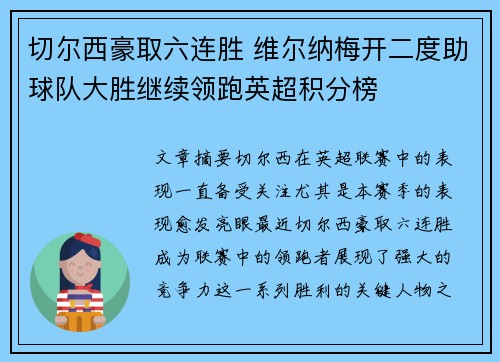 切尔西豪取六连胜 维尔纳梅开二度助球队大胜继续领跑英超积分榜

文章摘要切尔西在英超联赛中的表现一直备受关注尤其是本赛季的表现愈发亮眼最近切尔西豪取六连胜成为联赛中的领跑者展现了强大的竞争力这一系列胜利的关键人物之